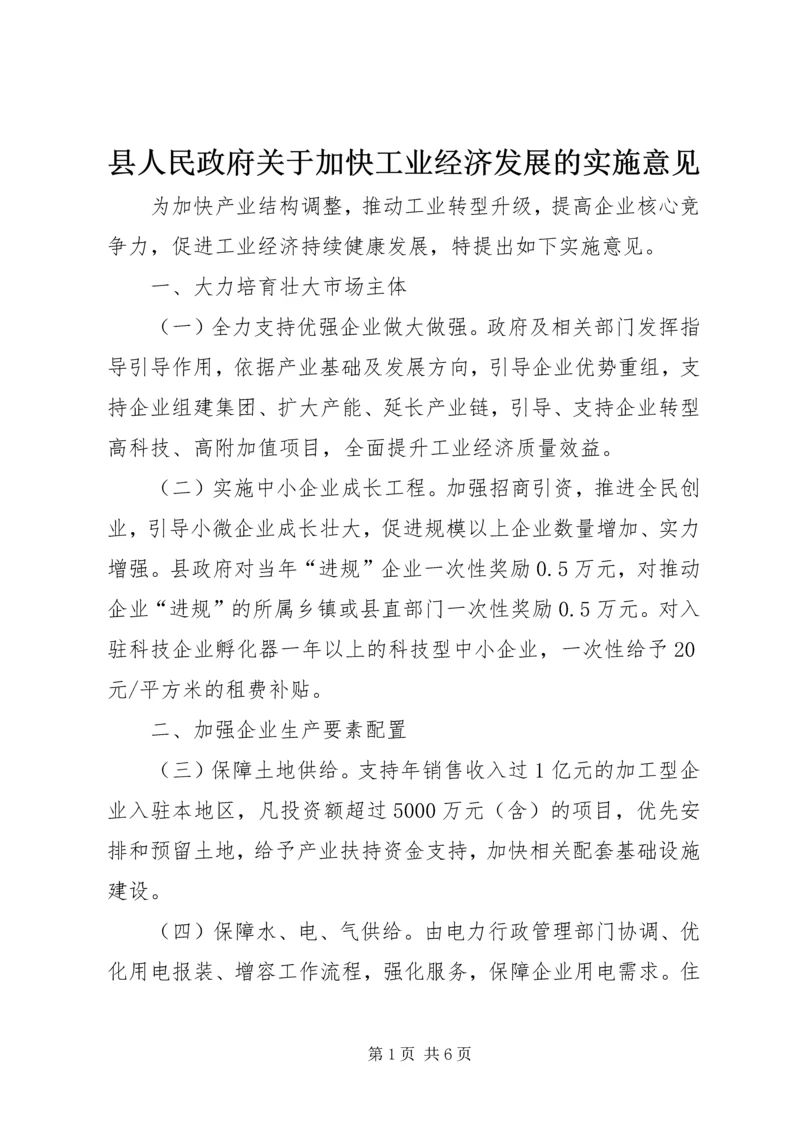 县人民政府关于加快工业经济发展的实施意见

为加快产业结构调整，推动工业转型升级，提高企业核心竞争力，促进工业经济持续健康发展，特提出如下实施意见。

一、大力培育壮大市场主体

（一）全力支持优强企业做大做强。政府及相关部门发挥指导引导作用，依据产业基础及发展方向，引导企业优势重组，支持企业组建集团、扩大产能、延长产业链，引导、支持企业转型高科技、高附加值项目，全面提升工业经济质量效益。

（二）实施中小企业成长工程。加强招商引资，推进全民创业，引导小微企业成长壮大，促进规模以上企业数量增加、实力增强。县政府对当年“进规”企业一次性奖励0.5万元，对推动企业“进规”的所属乡镇或县直部门一次性奖励0.5万元。对入驻科技企业孵化器一年以上的科技型中小企业，一次性给予20元/平方米的租费补贴。

二、加强企业生产要素配置

（三）保障土地供给。支持年销售收入过1亿元的加工型企业入驻本地区，凡投资额超过5000万元（含）的项目，优先安排和预留土地，给予产业扶持资金支持，加快相关配套基础设施建设。

（四）保障水、电、气供给。由电力行政管理部门协调、优化用电报装、增容工作流程，强化服务，保障企业用电需求。住

第1页 共6页